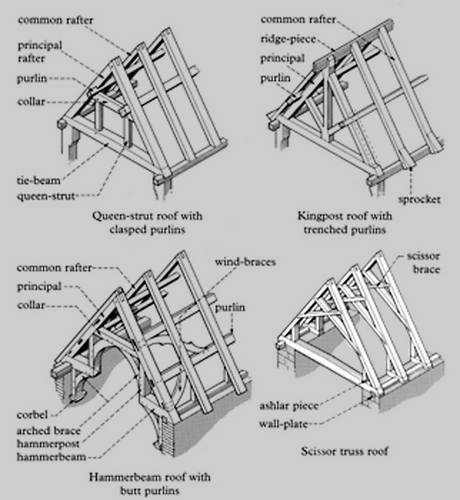 common rafter
principal rafter
purlin
collar
tie-beam
queen-strut

Queen-strut roof with clasped purlins

common rafter
ridge-piece
principal
purlin
sprocket

Kingpost roof with trenched purlins

common rafter
principal
collar
wind-braces
purlin
corbel
arched brace
hammerpost
hammerbeam

Hammerbeam roof with butt purlins

scissor brace
ashlar piece
wall-plate

Scissor truss roof